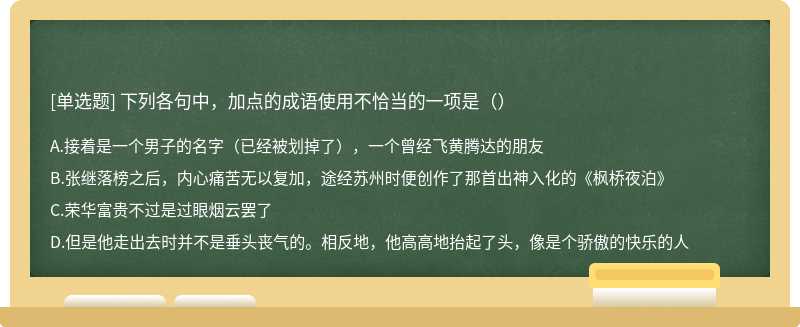 [单选题] 下列各句中，加点的成语使用不恰当的一项是（）

A.接着是一个男子的名字（已经被划掉了），一个曾经飞黄腾达的朋友

B.张继落榜之后，内心痛苦无以复加，途经苏州时便创作了那首出神入化的《枫桥夜泊》

C.荣华富贵不过是过眼烟云罢了

D.但是他走出去时并不是垂头丧气的。相反地，他高高地抬起了头，像是个骄傲的快乐的人